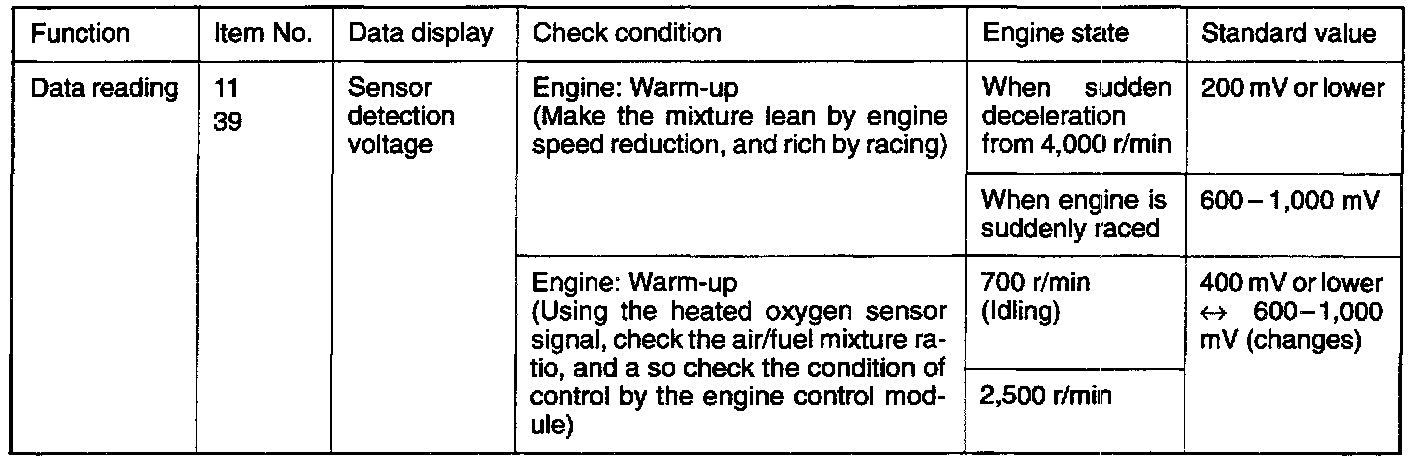 | Function | Item No. | Data display | Check condition | Engine state | Standard value |
|---|---|---|---|---|---|
| Data reading | 11 39 | Sensor detection voltage | Engine: Warm-up (Make the mixture lean by engine speed reduction, and rich by racing) | When sudden deceleration from 4,000 r/min | 200 mV or lower |
| | | | | When engine is suddenly raced | 600 – 1,000 mV |
| | | | Engine: Warm-up (Using the heated oxygen sensor signal, check the air/fuel mixture ratio, and a so check the condition of control by the engine control module) | 700 r/min (Idling) | 400 mV or lower ↔ 600–1,000 mV (changes) |
| | | | | 2,500 r/min | |